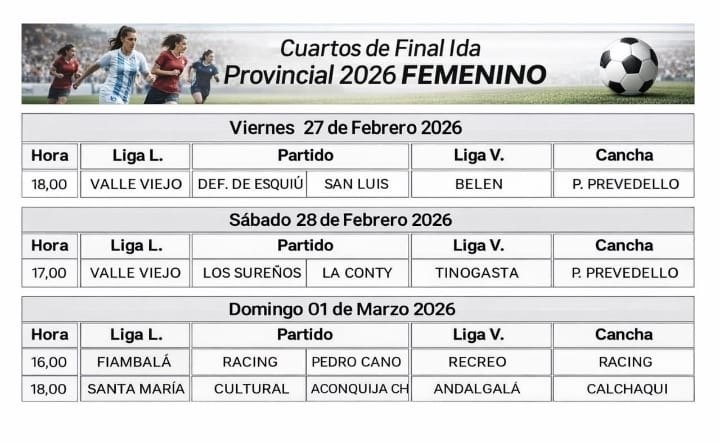 Cuartos de Final Ida
Provincial 2026 FEMENINO

Viernes 27 de Febrero 2026

| Hora | Liga L. | Partido | | Liga V. | Cancha |
|---|---|---|---|---|---|
| 18,00 | VALLE VIEJO | DEF. DE ESQUIÚ | SAN LUIS | BELEN | P. PREVEDELLO |

Sábado 28 de Febrero 2026

| Hora | Liga L. | Partido | | Liga V. | Cancha |
|---|---|---|---|---|---|
| 17,00 | VALLE VIEJO | LOS SUREÑOS | LA CONTY | TINOGASTA | P. PREVEDELLO |

Domingo 01 de Marzo 2026

| Hora | Liga L. | Partido | | Liga V. | Cancha |
|---|---|---|---|---|---|
| 16,00 | FIAMBALÁ | RACING | PEDRO CANO | RECREO | RACING |
| 18,00 | SANTA MARÍA | CULTURAL | ACONQUIJA CH | ANDALGALÁ | CALCHAQUI |